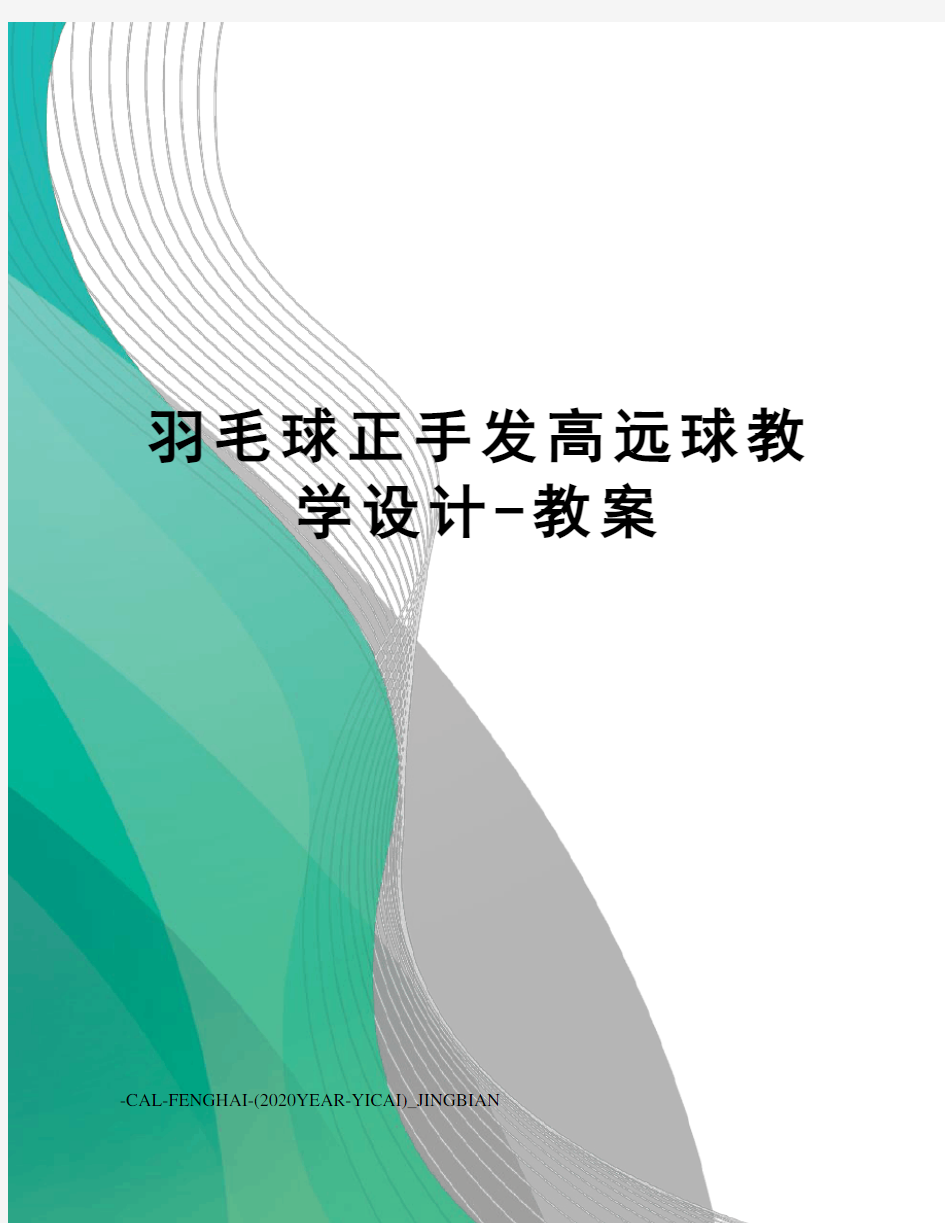 羽毛球正手发高远球教学设计-教案

-CAL-FENGHAI-(2020YEAR-YICAI)_JINGBIAN